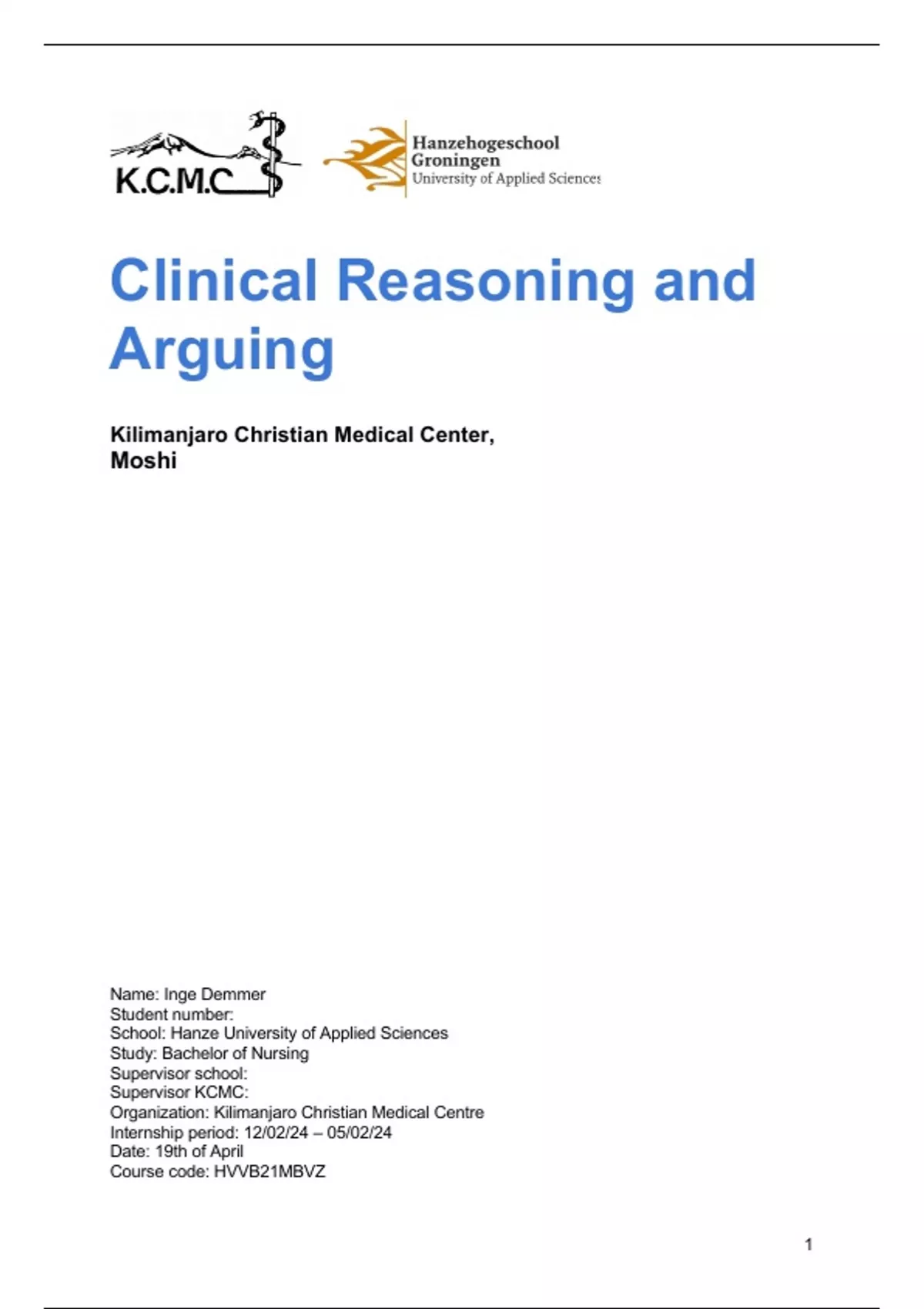 K.C.M.C

Hanzehogeschool
Groningen
University of Applied Sciences

Clinical Reasoning and Arguing

Kilimanjaro Christian Medical Center,
Moshi

Name: Inge Demmer
Student number:
School: Hanze University of Applied Sciences
Study: Bachelor of Nursing
Supervisor school:
Supervisor KCMC:
Organization: Kilimanjaro Christian Medical Centre
Internship period: 12/02/24 – 05/02/24
Date: 19th of April
Course code: HVVB21MBVZ

1